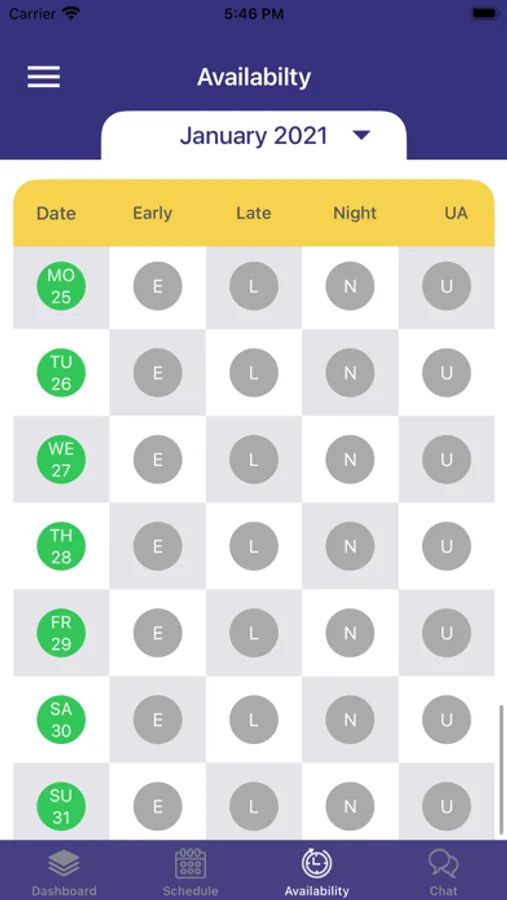 Carrier 5:46 PM

Availabilty

January 2021

| Date | Early | Late | Night | UA |
|---|---|---|---|---|
| MO 25 | E | L | N | U |
| TU 26 | E | L | N | U |
| WE 27 | E | L | N | U |
| TH 28 | E | L | N | U |
| FR 29 | E | L | N | U |
| SA 30 | E | L | N | U |
| SU 31 | E | L | N | U |

Dashboard Schedule Availability Chat